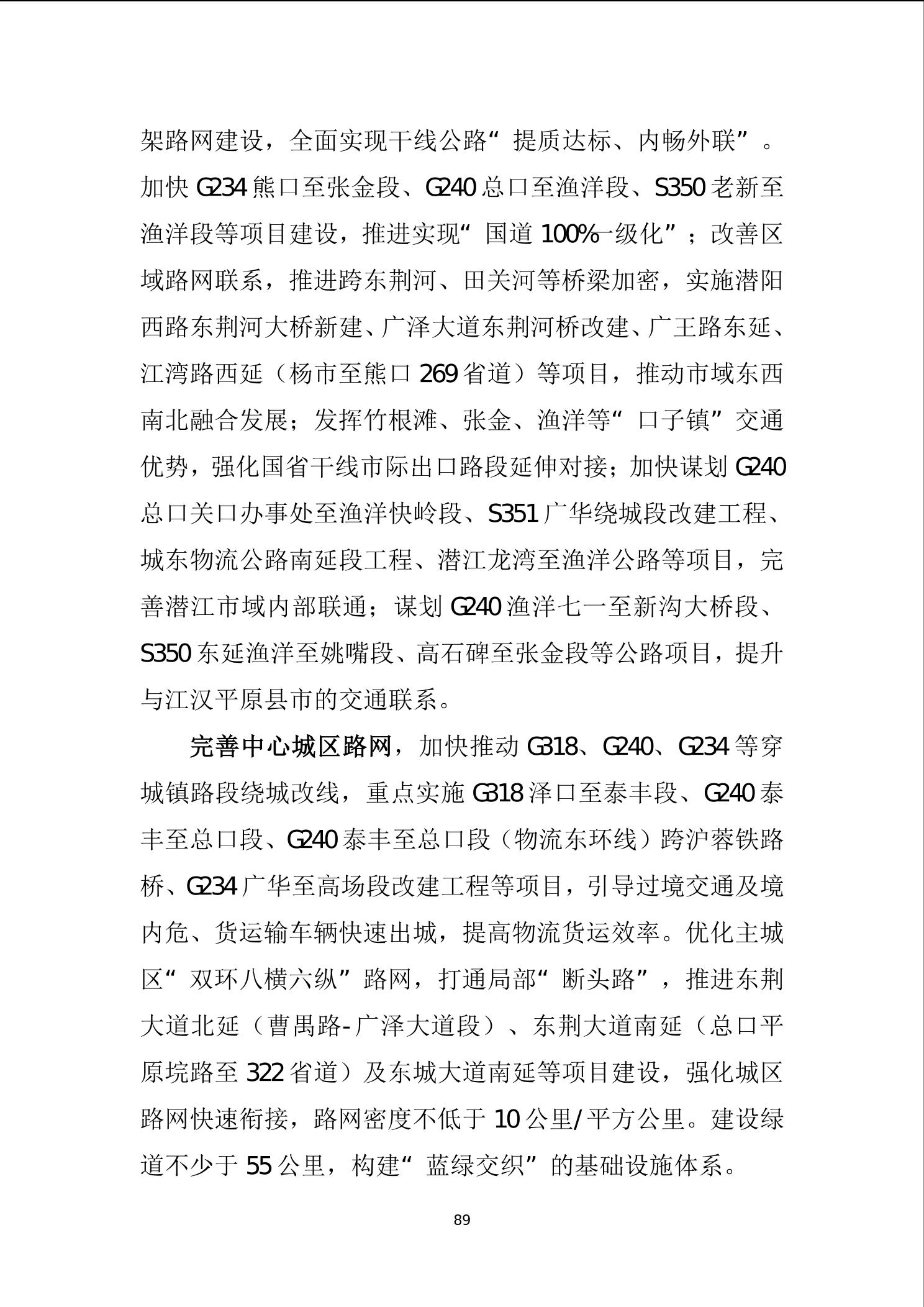 架路网建设，全面实现干线公路“提质达标、内畅外联”。加快G234熊口至张金段、G240总口至渔洋段、S350老新至渔洋段等项目建设，推进实现“国道100%一级化”；改善区域路网联系，推进跨东荆河、田关河等桥梁加密，实施潜阳西路东荆河大桥新建、广泽大道东荆河桥改建、广王路东延、江湾路西延（杨市至熊口269省道）等项目，推动市域东西南北融合发展；发挥竹根滩、张金、渔洋等“口子镇”交通优势，强化国省干线市际出口路段延伸对接；加快谋划G240总口关口办事处至渔洋快岭段、S351广华绕城段改建工程、城东物流公路南延段工程、潜江龙湾至渔洋公路等项目，完善潜江市域内部联通；谋划G240渔洋七一至新沟大桥段、S350东延渔洋至姚嘴段、高石碑至张金段等公路项目，提升与江汉平原县市的交通联系。

完善中心城区路网，加快推动G318、G240、G234等穿城镇路段绕城改线，重点实施G318泽口至泰丰段、G240泰丰至总口段、G240泰丰至总口段（物流东环线）跨沪蓉铁路桥、G234广华至高场段改建工程等项目，引导过境交通及境内危、货运输车辆快速出城，提高物流货运效率。优化主城区“双环八横六纵”路网，打通局部“断头路”，推进东荆大道北延（曹禺路-广泽大道段）、东荆大道南延（总口平原垸路至322省道）及东城大道南延等项目建设，强化城区路网快速衔接，路网密度不低于10公里/平方公里。建设绿道不少于55公里，构建“蓝绿交织”的基础设施体系。

89